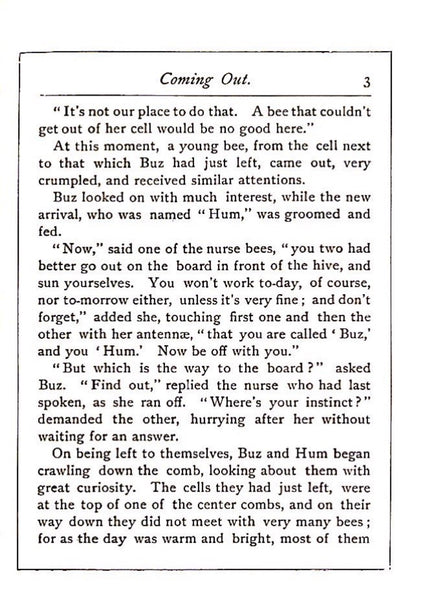 Coming Out. 3

"It's not our place to do that. A bee that couldn't get out of her cell would be no good here."

At this moment, a young bee, from the cell next to that which Buz had just left, came out, very crumpled, and received similar attentions.

Buz looked on with much interest, while the new arrival, who was named "Hum," was groomed and fed.

"Now," said one of the nurse bees, "you two had better go out on the board in front of the hive, and sun yourselves. You won't work to-day, of course, nor to-morrow either, unless it's very fine; and don't forget," added she, touching first one and then the other with her antennæ, "that you are called 'Buz,' and you 'Hum.' Now be off with you."

"But which is the way to the board?" asked Buz. "Find out," replied the nurse who had last spoken, as she ran off. "Where's your instinct?" demanded the other, hurrying after her without waiting for an answer.

On being left to themselves, Buz and Hum began crawling down the comb, looking about them with great curiosity. The cells they had just left, were at the top of one of the center combs, and on their way down they did not meet with very many bees; for as the day was warm and bright, most of them